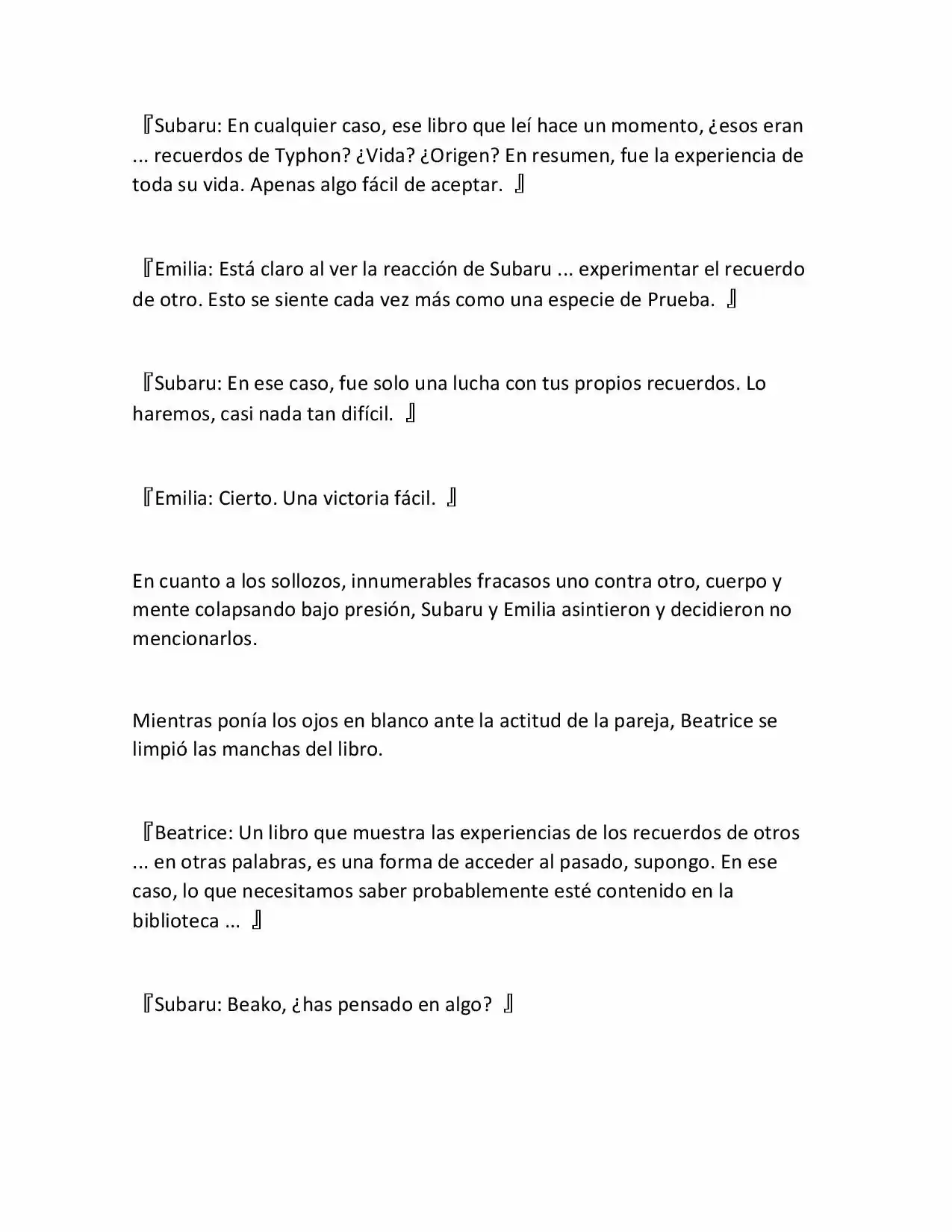 『Subaru: En cualquier caso, ese libro que leí hace un momento, ¿esos eran ... recuerdos de Typhon? ¿Vida? ¿Origen? En resumen, fue la experiencia de toda su vida. Apenas algo fácil de aceptar. 』

『Emilia: Está claro al ver la reacción de Subaru ... experimentar el recuerdo de otro. Esto se siente cada vez más como una especie de Prueba. 』

『Subaru: En ese caso, fue solo una lucha con tus propios recuerdos. Lo haremos, casi nada tan difícil. 』

『Emilia: Cierto. Una victoria fácil. 』

En cuanto a los sollozos, innumerables fracasos uno contra otro, cuerpo y mente colapsando bajo presión, Subaru y Emilia asintieron y decidieron no mencionarlos.

Mientras ponía los ojos en blanco ante la actitud de la pareja, Beatrice se limpió las manchas del libro.

『Beatrice: Un libro que muestra las experiencias de los recuerdos de otros ... en otras palabras, es una forma de acceder al pasado, supongo. En ese caso, lo que necesitamos saber probablemente esté contenido en la biblioteca ... 』

『Subaru: Beako, ¿has pensado en algo? 』